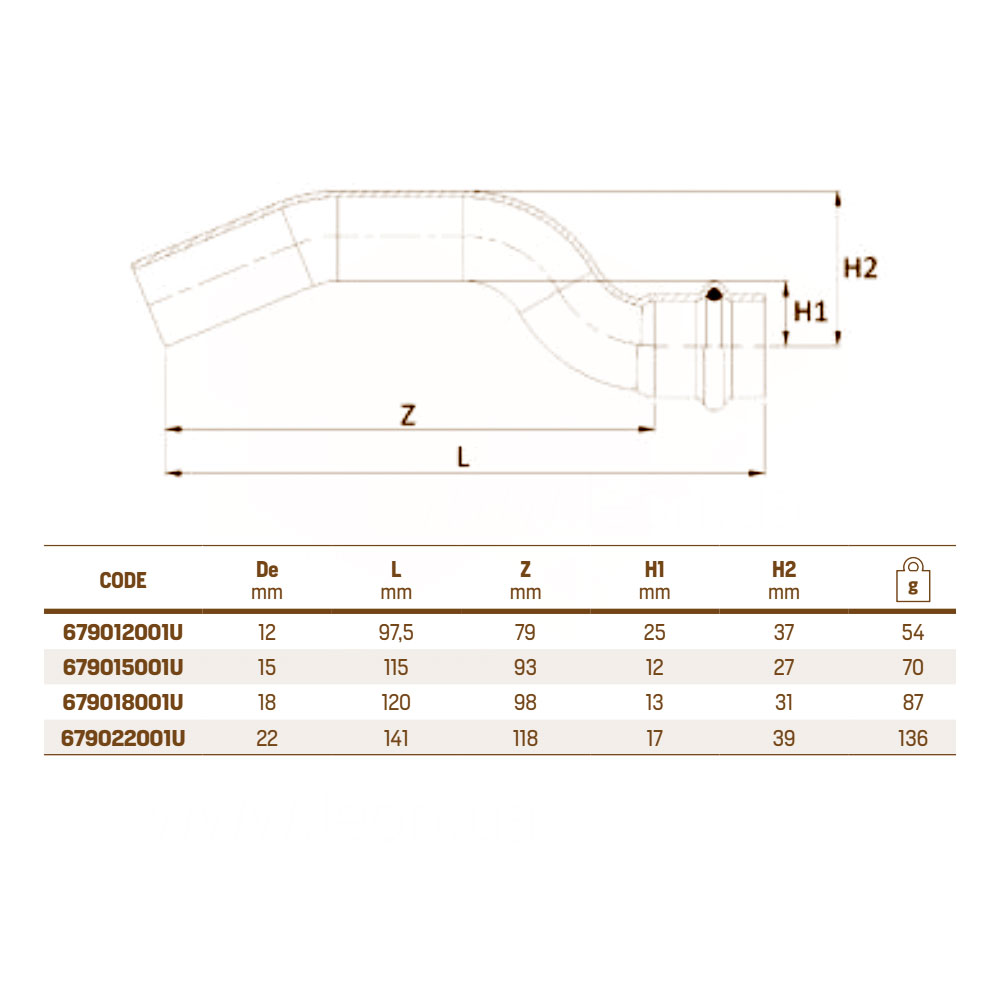 H2

H1

Z

L

| CODE | De mm | L mm | Z mm | H1 mm | H2 mm | g |
|---|---|---|---|---|---|---|
| 679012001U | 12 | 97,5 | 79 | 25 | 37 | 54 |
| 679015001U | 15 | 115 | 93 | 12 | 27 | 70 |
| 679018001U | 18 | 120 | 98 | 13 | 31 | 87 |
| 679022001U | 22 | 141 | 118 | 17 | 39 | 136 |